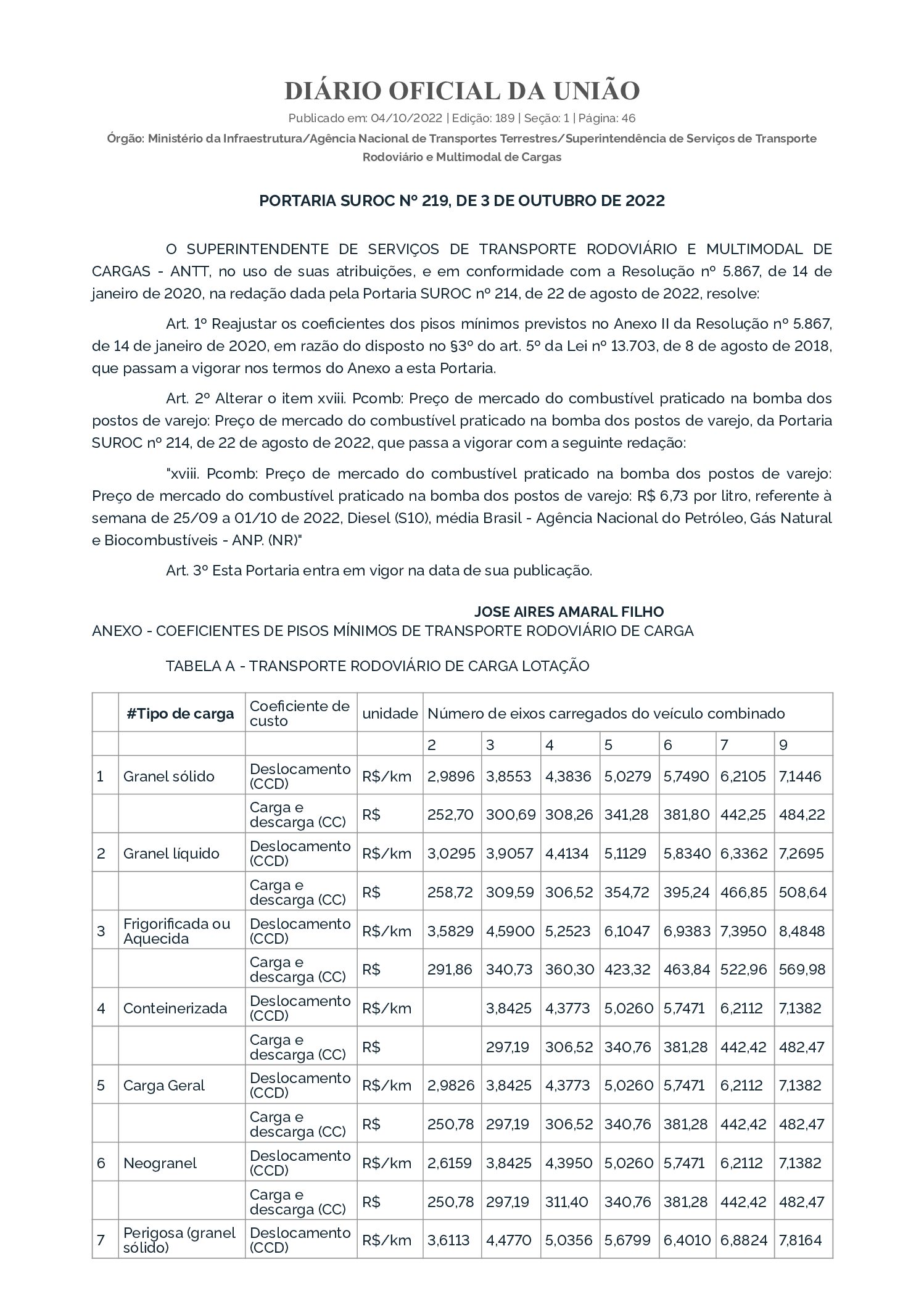 DIÁRIO OFICIAL DA UNIÃO

Publicado em: 04/10/2022 | Edição: 189 | Seção: 1 | Página: 46

Órgão: Ministério da Infraestrutura/Agência Nacional de Transportes Terrestres/Superintendência de Serviços de Transporte Rodoviário e Multimodal de Cargas

PORTARIA SUROC Nº 219, DE 3 DE OUTUBRO DE 2022

O SUPERINTENDENTE DE SERVIÇOS DE TRANSPORTE RODOVIÁRIO E MULTIMODAL DE CARGAS - ANTT, no uso de suas atribuições, e em conformidade com a Resolução nº 5.867, de 14 de janeiro de 2020, na redação dada pela Portaria SUROC nº 214, de 22 de agosto de 2022, resolve:

Art. 1º Reajustar os coeficientes dos pisos mínimos previstos no Anexo II da Resolução nº 5.867, de 14 de janeiro de 2020, em razão do disposto no §3º do art. 5º da Lei nº 13.703, de 8 de agosto de 2018, que passam a vigorar nos termos do Anexo a esta Portaria.

Art. 2º Alterar o item xviii. Pcomb: Preço de mercado do combustível praticado na bomba dos postos de varejo: Preço de mercado do combustível praticado na bomba dos postos de varejo, da Portaria SUROC nº 214, de 22 de agosto de 2022, que passa a vigorar com a seguinte redação:

"xviii. Pcomb: Preço de mercado do combustível praticado na bomba dos postos de varejo: Preço de mercado do combustível praticado na bomba dos postos de varejo: R$ 6,73 por litro, referente à semana de 25/09 a 01/10 de 2022, Diesel (S10), média Brasil - Agência Nacional do Petróleo, Gás Natural e Biocombustíveis - ANP. (NR)"

Art. 3º Esta Portaria entra em vigor na data de sua publicação.

JOSE AIRES AMARAL FILHO

ANEXO - COEFICIENTES DE PISOS MÍNIMOS DE TRANSPORTE RODOVIÁRIO DE CARGA

TABELA A - TRANSPORTE RODOVIÁRIO DE CARGA LOTAÇÃO

| | #Tipo de carga | Coeficiente de custo | unidade | Número de eixos carregados do veículo combinado | | | | | | |
|---|---|---|---|---|---|---|---|---|---|---|
| | | | | 2 | 3 | 4 | 5 | 6 | 7 | 9 |
| 1 | Granel sólido | Deslocamento (CCD) | R$/km | 2,9896 | 3,8553 | 4,3836 | 5,0279 | 5,7490 | 6,2105 | 7,1446 |
| | | Carga e descarga (CC) | R$ | 252,70 | 300,69 | 308,26 | 341,28 | 381,80 | 442,25 | 484,22 |
| 2 | Granel líquido | Deslocamento (CCD) | R$/km | 3,0295 | 3,9057 | 4,4134 | 5,1129 | 5,8340 | 6,3362 | 7,2695 |
| | | Carga e descarga (CC) | R$ | 258,72 | 309,59 | 306,52 | 354,72 | 395,24 | 466,85 | 508,64 |
| 3 | Frigorificada ou Aquecida | Deslocamento (CCD) | R$/km | 3,5829 | 4,5900 | 5,2523 | 6,1047 | 6,9383 | 7,3950 | 8,4848 |
| | | Carga e descarga (CC) | R$ | 291,86 | 340,73 | 360,30 | 423,32 | 463,84 | 522,96 | 569,98 |
| 4 | Conteinerizada | Deslocamento (CCD) | R$/km | | 3,8425 | 4,3773 | 5,0260 | 5,7471 | 6,2112 | 7,1382 |
| | | Carga e descarga (CC) | R$ | | 297,19 | 306,52 | 340,76 | 381,28 | 442,42 | 482,47 |
| 5 | Carga Geral | Deslocamento (CCD) | R$/km | 2,9826 | 3,8425 | 4,3773 | 5,0260 | 5,7471 | 6,2112 | 7,1382 |
| | | Carga e descarga (CC) | R$ | 250,78 | 297,19 | 306,52 | 340,76 | 381,28 | 442,42 | 482,47 |
| 6 | Neogranel | Deslocamento (CCD) | R$/km | 2,6159 | 3,8425 | 4,3950 | 5,0260 | 5,7471 | 6,2112 | 7,1382 |
| | | Carga e descarga (CC) | R$ | 250,78 | 297,19 | 311,40 | 340,76 | 381,28 | 442,42 | 482,47 |
| 7 | Perigosa (granel sólido) | Deslocamento (CCD) | R$/km | 3,6113 | 4,4770 | 5,0356 | 5,6799 | 6,4010 | 6,8824 | 7,8164 |